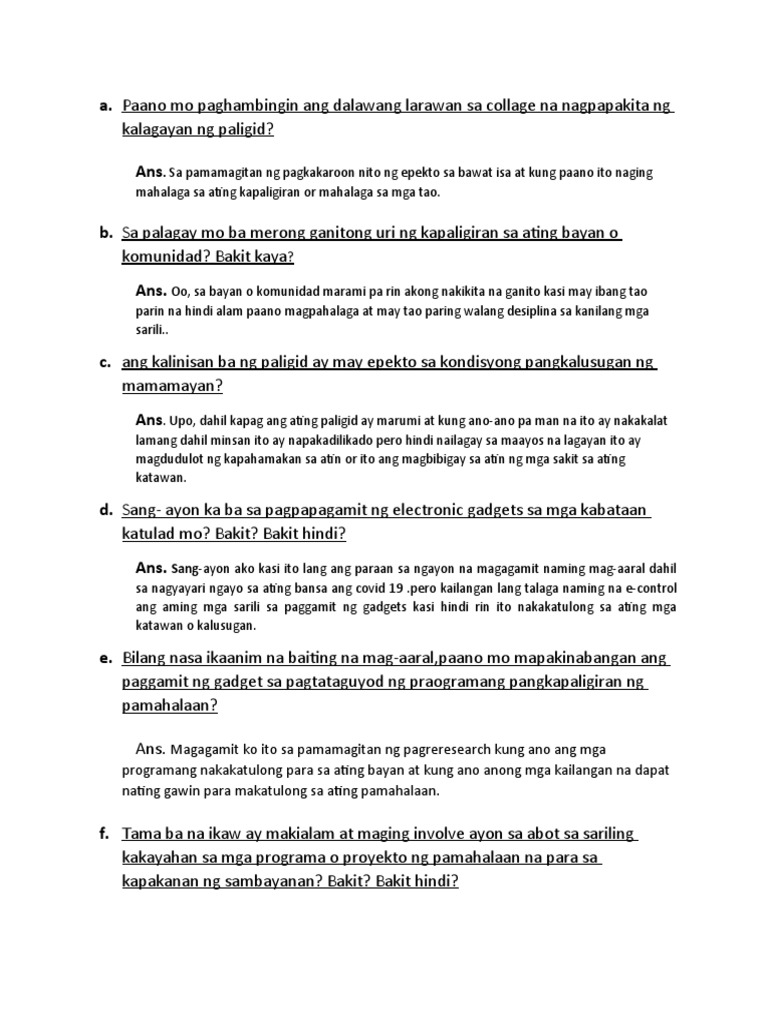 a. Paano mo paghambingin ang dalawang larawan sa collage na nagpapakita ng kalagayan ng paligid?

Ans. Sa pamamagitan ng pagkakaroon nito ng epekto sa bawat isa at kung paano ito naging mahalaga sa ating kapaligiran or mahalaga sa mga tao.

b. Sa palagay mo ba merong ganitong uri ng kapaligiran sa ating bayan o komunidad? Bakit kaya?

Ans. Oo, sa bayan o komunidad marami pa rin akong nakikita na ganito kasi may ibang tao parin na hindi alam paano magpahalaga at may tao paring walang desiplina sa kanilang mga sarili..

c. ang kalinisan ba ng paligid ay may epekto sa kondisyong pangkalusugan ng mamamayan?

Ans. Upo, dahil kapag ang ating paligid ay marumi at kung ano-ano pa man na ito ay nakakalat lamang dahil minsan ito ay napakadilikado pero hindi nailagay sa maayos na lagayan ito ay magdudulot ng kapahamakan sa atin or ito ang magbibigay sa atin ng mga sakit sa ating katawan.

d. Sang- ayon ka ba sa pagpapagamit ng electronic gadgets sa mga kabataan katulad mo? Bakit? Bakit hindi?

Ans. Sang-ayon ako kasi ito lang ang paraan sa ngayon na magagamit naming mag-aaral dahil sa nagyayari ngayo sa ating bansa ang covid 19 .pero kailangan lang talaga naming na e-control ang aming mga sarili sa paggamit ng gadgets kasi hindi rin ito nakakatulong sa ating mga katawan o kalusugan.

e. Bilang nasa ikaanim na baiting na mag-aaral,paano mo mapakinabangan ang paggamit ng gadget sa pagtataguyod ng praogramang pangkapaligiran ng pamahalaan?

Ans. Magagamit ko ito sa pamamagitan ng pagreresearch kung ano ang mga programang nakakatulong para sa ating bayan at kung ano anong mga kailangan na dapat nating gawin para makatulong sa ating pamahalaan.

f. Tama ba na ikaw ay makialam at maging involve ayon sa abot sa sariling kakayahan sa mga programa o proyekto ng pamahalaan na para sa kapakanan ng sambayanan? Bakit? Bakit hindi?